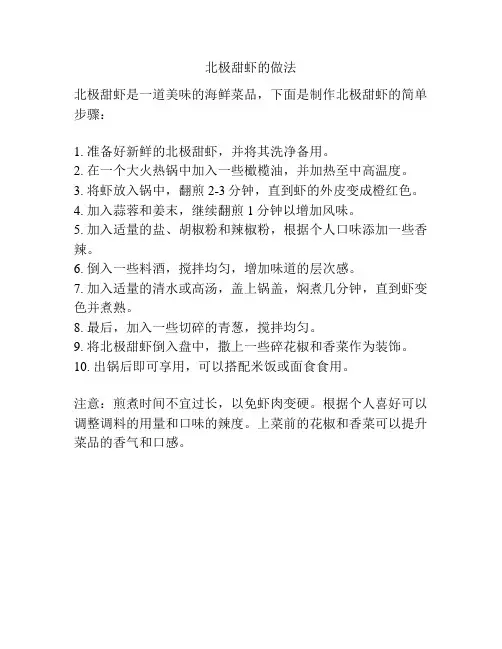 北极甜虾的做法

北极甜虾是一道美味的海鲜菜品，下面是制作北极甜虾的简单步骤：

1. 准备好新鲜的北极甜虾，并将其洗净备用。
2. 在一个大火热锅中加入一些橄榄油，并加热至中高温度。
3. 将虾放入锅中，翻煎 2-3 分钟，直到虾的外皮变成橙红色。
4. 加入蒜蓉和姜末，继续翻煎 1 分钟以增加风味。
5. 加入适量的盐、胡椒粉和辣椒粉，根据个人口味添加一些香辣。
6. 倒入一些料酒，搅拌均匀，增加味道的层次感。
7. 加入适量的清水或高汤，盖上锅盖，焖煮几分钟，直到虾变色并煮熟。
8. 最后，加入一些切碎的青葱，搅拌均匀。
9. 将北极甜虾倒入盘中，撒上一些碎花椒和香菜作为装饰。
10. 出锅后即可享用，可以搭配米饭或面食食用。

注意：煎煮时间不宜过长，以免虾肉变硬。根据个人喜好可以调整调料的用量和口味的辣度。上菜前的花椒和香菜可以提升菜品的香气和口感。